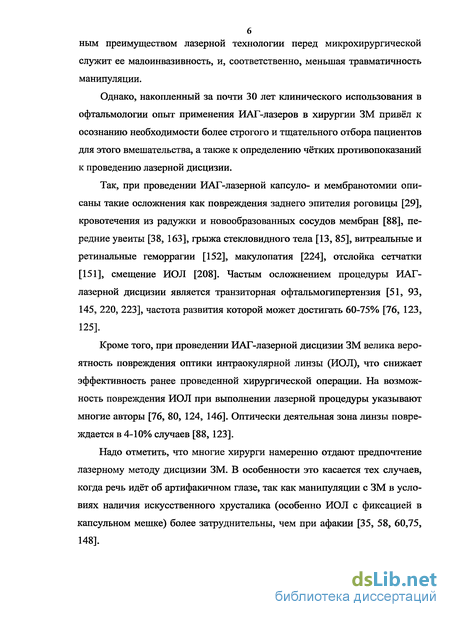 6

ным преимуществом лазерной технологии перед микрохирургической служит ее малоинвазивность, и, соответственно, меньшая травматичность манипуляции.

Однако, накопленный за почти 30 лет клинического использования в офтальмологии опыт применения ИАГ-лазеров в хирургии ЗМ привёл к осознанию необходимости более строгого и тщательного отбора пациентов для этого вмешательства, а также к определению чётких противопоказаний к проведению лазерной дисцизии.

Так, при проведении ИАГ-лазерной капсуло- и мембранотомии описаны такие осложнения как повреждения заднего эпителия роговицы [29], кровотечения из радужки и новообразованных сосудов мембран [88], передние увеиты [38, 163], грыжа стекловидного тела [13, 85], витреальные и ретинальные геморрагии [152], макулопатия [224], отслойка сетчатки [151], смещение ИОЛ [208]. Частым осложнением процедуры ИАГ-лазерной дисцизии является транзиторная офтальмогипертензия [51, 93, 145, 220, 223], частота развития которой может достигать 60-75% [76, 123, 125].

Кроме того, при проведении ИАГ-лазерной дисцизии ЗМ велика вероятность повреждения оптики интраокулярной линзы (ИОЛ), что снижает эффективность ранее проведенной хирургической операции. На возможность повреждения ИОЛ при выполнении лазерной процедуры указывают многие авторы [76, 80, 124, 146]. Оптически деятельная зона линзы повреждается в 4-10% случаев [88, 123].

Надо отметить, что многие хирурги намеренно отдают предпочтение лазерному методу дисцизии ЗМ. В особенности это касается тех случаев, когда речь идёт об артифакичном глазе, так как манипуляции с ЗМ в условиях наличия искусственного хрусталика (особенно ИОЛ с фиксацией в капсульном мешке) более затруднительны, чем при афакии [35, 58, 60,75, 148].

dsLib.net
библиотека диссертаций